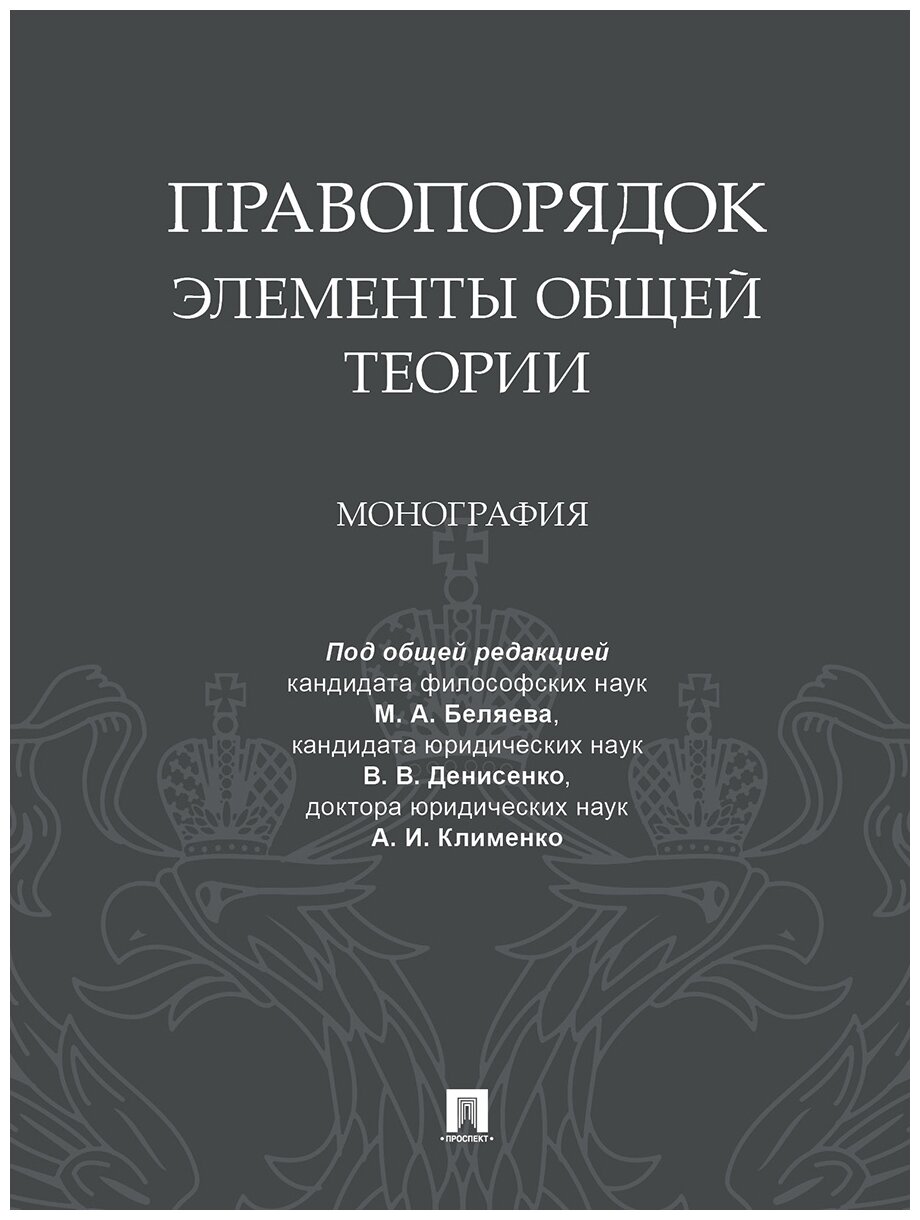 ПРАВОПОРЯДОК
ЭЛЕМЕНТЫ ОБЩЕЙ ТЕОРИИ

МОНОГРАФИЯ

Под общей редакцией
кандидата философских наук
М. А. Беляева,
кандидата юридических наук
В. В. Денисенко,
доктора юридических наук
А. И. Клименко

ПРОСПЕКТ